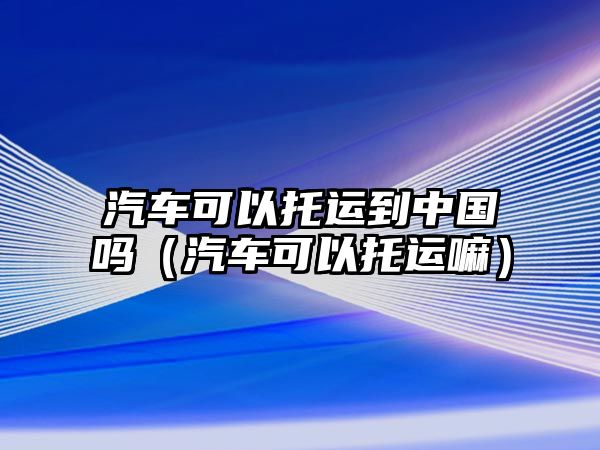 汽车可以托运到中国吗（汽车可以托运嘛）